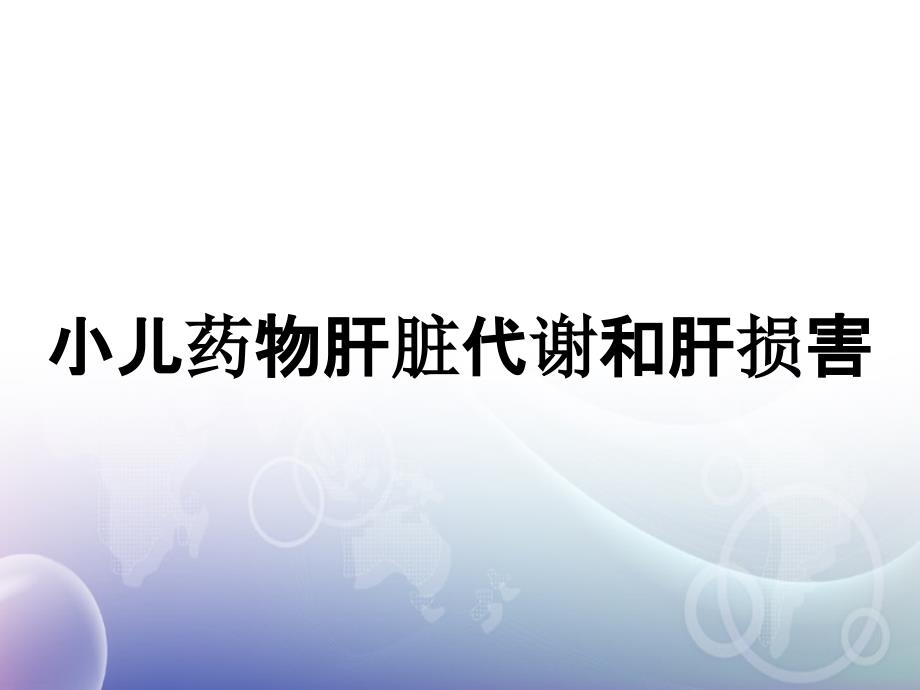 小儿药物肝脏代谢和肝损害